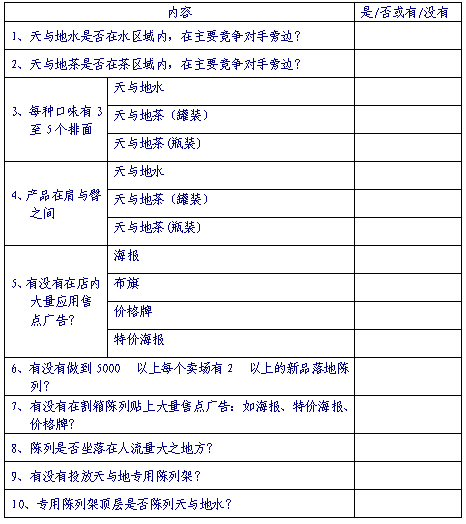 | 内容 | | 是/否或有/没有 |
|---|---|---|
| 1、天与地水是否在水区域内，在主要竞争对手旁边？ | | |
| 2、天与地茶是否在茶区域内，在主要竞争对手旁边？ | | |
| 3、每种口味有 3 至 5 个排面 | 天与地水 | |
| | 天与地茶（罐装） | |
| | 天与地茶(瓶装) | |
| 4、产品在肩与臀之间 | 天与地水 | |
| | 天与地茶（罐装） | |
| | 天与地茶(瓶装) | |
| 5、有没有在店内大量应用售点广告？ | 海报 | |
| | 布旗 | |
| | 价格牌 | |
| | 特价海报 | |
| 6、有没有做到 5000 以上每个卖场有 2 以上的新品落地陈列？ | | |
| 7、有没有在割箱陈列贴上大量售点广告：如海报、特价海报、价格牌？ | | |
| 8、陈列是否坐落在人流量大之地方？ | | |
| 9、有没有投放天与地专用陈列架？ | | |
| 10、专用陈列架顶层是否陈列天与地水？ | | |